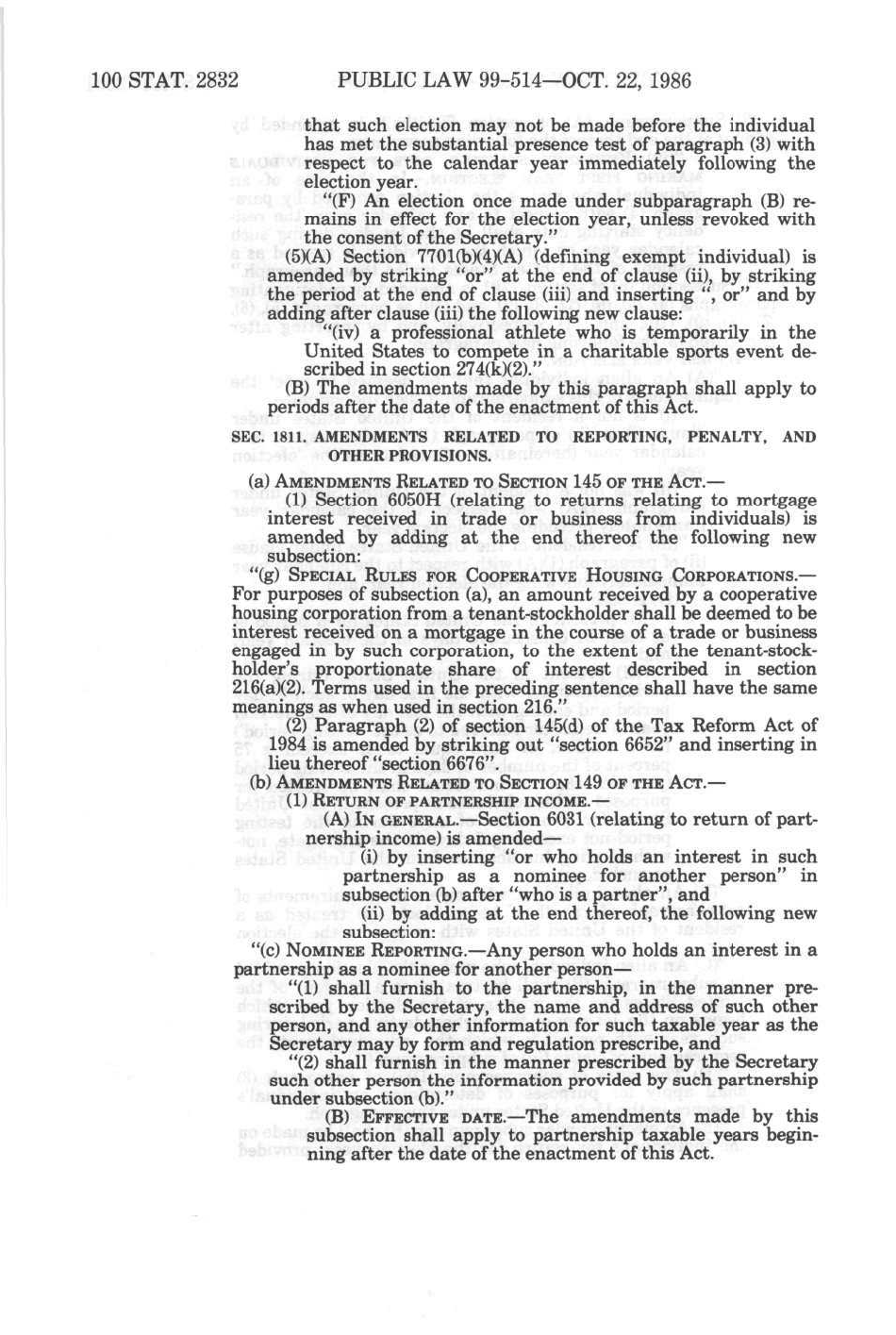 100 STAT. 2832 PUBLIC LAW 99-514—OCT. 22, 1986

that such election may not be made before the individual has met the substantial presence test of paragraph (3) with respect to the calendar year immediately following the election year.

"(F) An election once made under subparagraph (B) remains in effect for the election year, unless revoked with the consent of the Secretary."

(5)(A) Section 7701(b)(4)(A) (defining exempt individual) is amended by striking "or" at the end of clause (ii), by striking the period at the end of clause (iii) and inserting ", or" and by adding after clause (iii) the following new clause:

"(iv) a professional athlete who is temporarily in the United States to compete in a charitable sports event described in section 274(k)(2)."

(B) The amendments made by this paragraph shall apply to periods after the date of the enactment of this Act.

SEC. 1811. AMENDMENTS RELATED TO REPORTING, PENALTY, AND OTHER PROVISIONS.

(a) AMENDMENTS RELATED TO SECTION 145 OF THE ACT.—

(1) Section 6050H (relating to returns relating to mortgage interest received in trade or business from individuals) is amended by adding at the end thereof the following new subsection:

"(g) SPECIAL RULES FOR COOPERATIVE HOUSING CORPORATIONS.—For purposes of subsection (a), an amount received by a cooperative housing corporation from a tenant-stockholder shall be deemed to be interest received on a mortgage in the course of a trade or business engaged in by such corporation, to the extent of the tenant-stockholder's proportionate share of interest described in section 216(a)(2). Terms used in the preceding sentence shall have the same meanings as when used in section 216."

(2) Paragraph (2) of section 145(d) of the Tax Reform Act of 1984 is amended by striking out "section 6652" and inserting in lieu thereof "section 6676".

(b) AMENDMENTS RELATED TO SECTION 149 OF THE ACT.—

(1) RETURN OF PARTNERSHIP INCOME.—

(A) IN GENERAL.—Section 6031 (relating to return of partnership income) is amended—

(i) by inserting "or who holds an interest in such partnership as a nominee for another person" in subsection (b) after "who is a partner", and

(ii) by adding at the end thereof, the following new subsection:

"(c) NOMINEE REPORTING.—Any person who holds an interest in a partnership as a nominee for another person—

"(1) shall furnish to the partnership, in the manner prescribed by the Secretary, the name and address of such other person, and any other information for such taxable year as the Secretary may by form and regulation prescribe, and

"(2) shall furnish in the manner prescribed by the Secretary such other person the information provided by such partnership under subsection (b)."

(B) EFFECTIVE DATE.—The amendments made by this subsection shall apply to partnership taxable years beginning after the date of the enactment of this Act.